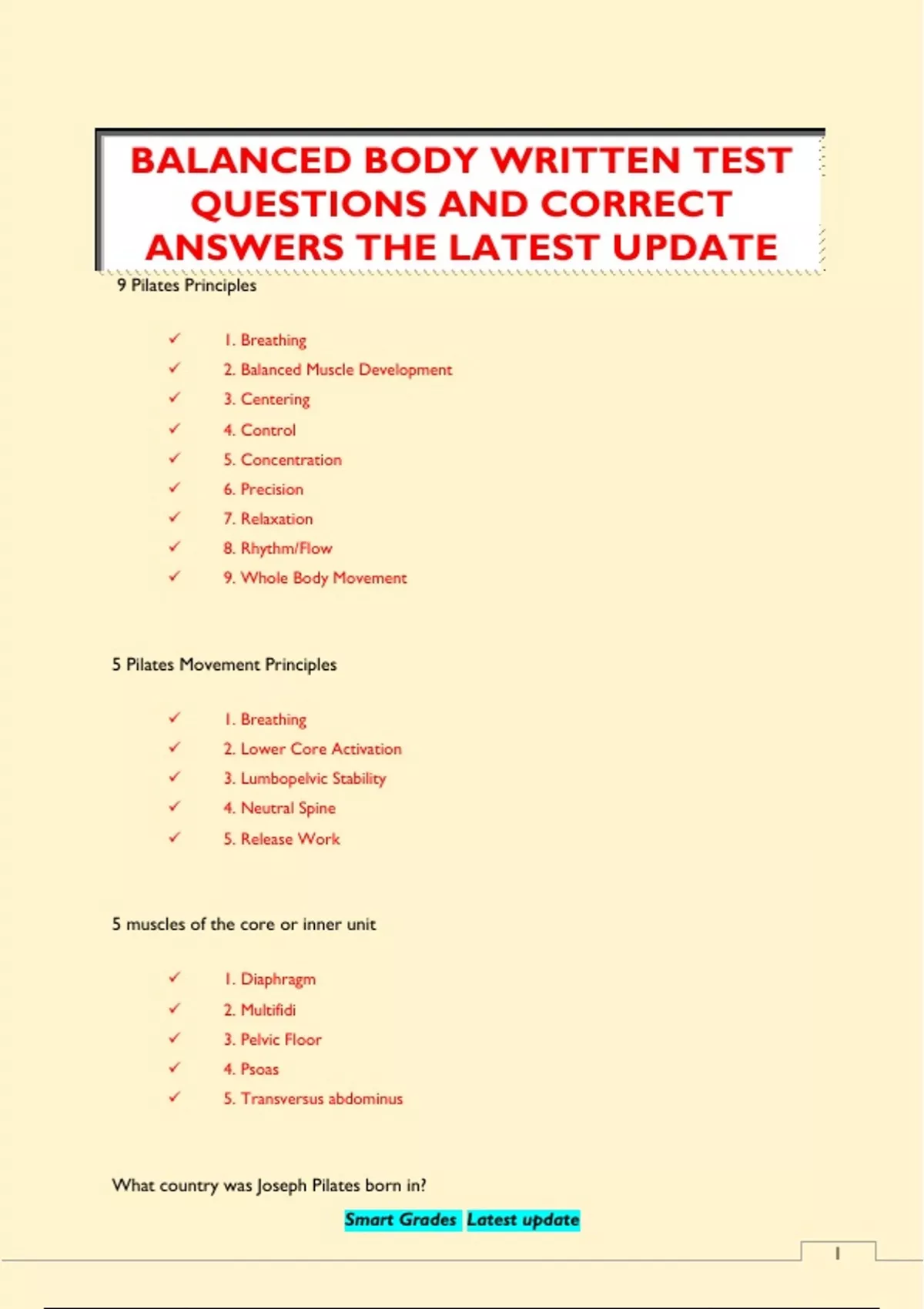 BALANCED BODY WRITTEN TEST QUESTIONS AND CORRECT ANSWERS THE LATEST UPDATE

9 Pilates Principles

✓ 1. Breathing
✓ 2. Balanced Muscle Development
✓ 3. Centering
✓ 4. Control
✓ 5. Concentration
✓ 6. Precision
✓ 7. Relaxation
✓ 8. Rhythm/Flow
✓ 9. Whole Body Movement

5 Pilates Movement Principles

✓ 1. Breathing
✓ 2. Lower Core Activation
✓ 3. Lumbopelvic Stability
✓ 4. Neutral Spine
✓ 5. Release Work

5 muscles of the core or inner unit

✓ 1. Diaphragm
✓ 2. Multifidi
✓ 3. Pelvic Floor
✓ 4. Psoas
✓ 5. Transversus abdominus

What country was Joseph Pilates born in?

Smart Grades Latest update

1